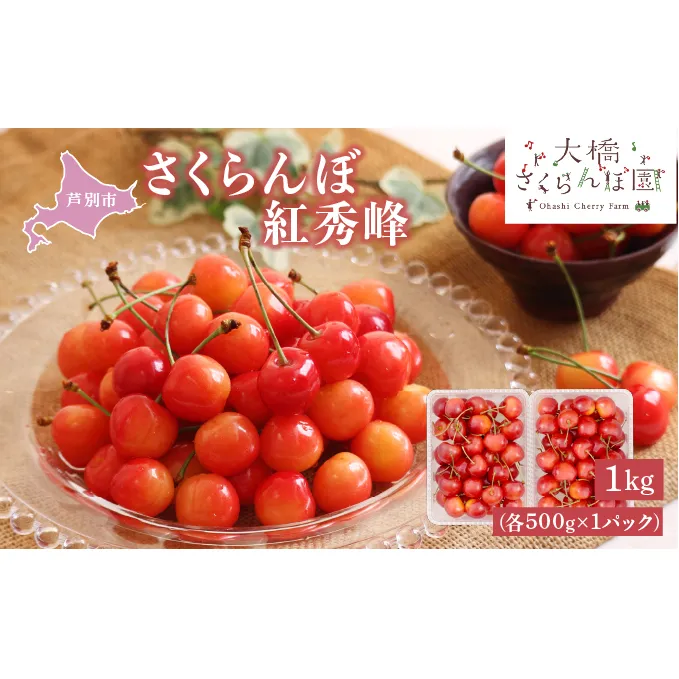 芦別市

さくらんぼ
紅秀峰

大橋
さくらんぼ園
Ohashi Cherry Farm

1kg
(各500g×1パック)